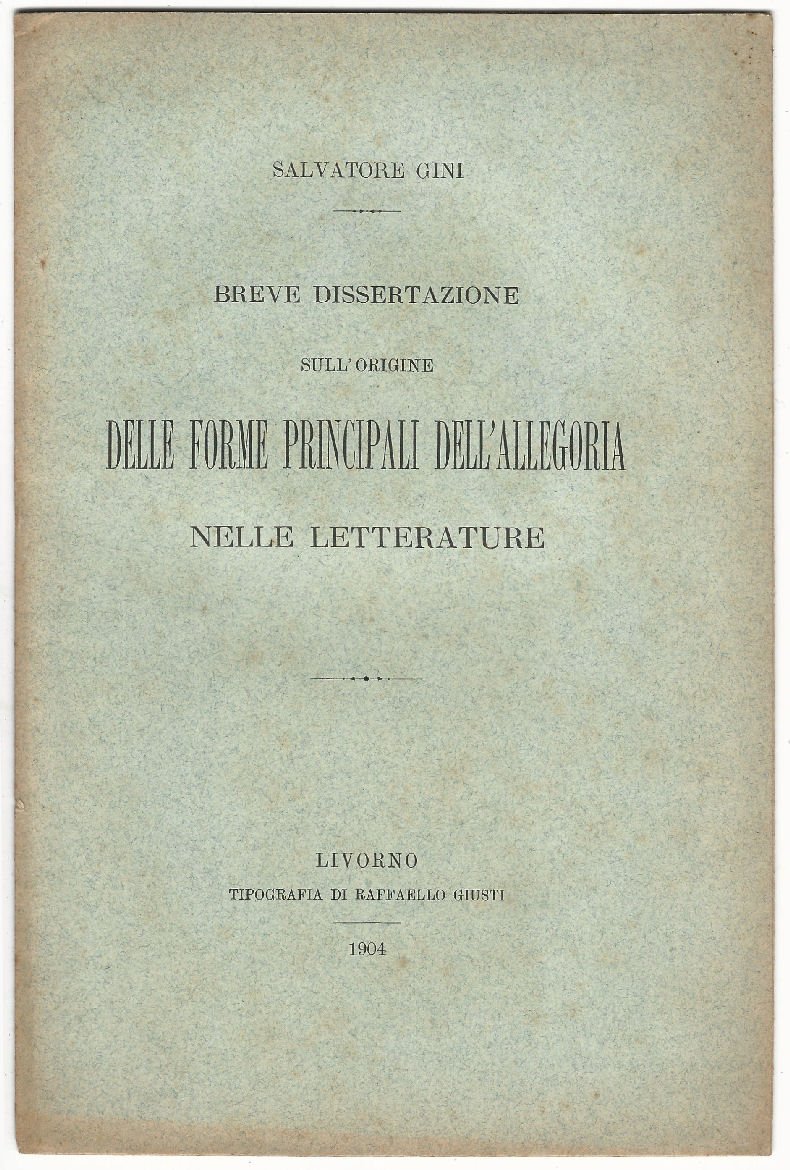 SALVATORE GINI

BREVE DISSERTAZIONE

SULL'ORIGINE

DELLE FORME PRINCIPALI DELL'ALLEGORIA

NELLE LETTERATURE

LIVORNO

TIPOGRAFIA DI RAFFAELLO GIUSTI

1904